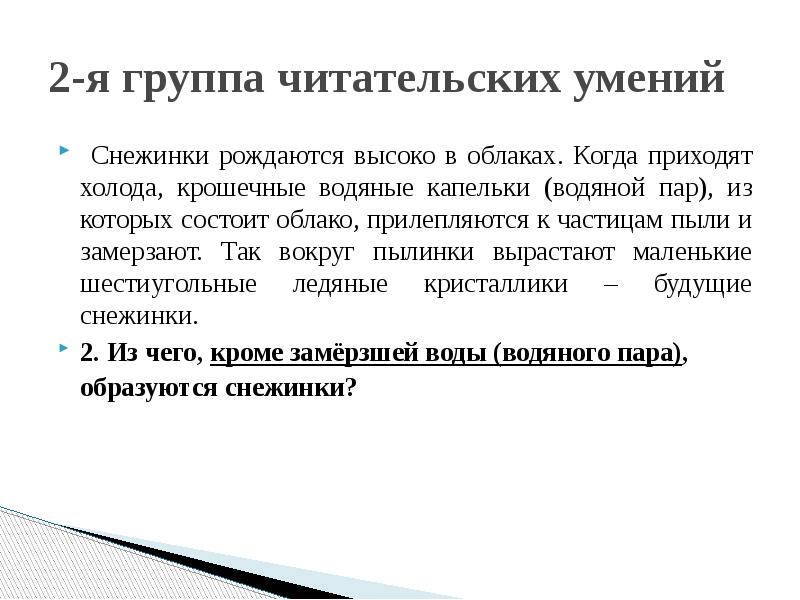 2-я группа читательских умений

Снежинки рождаются высоко в облаках. Когда приходят холода, крошечные водяные капельки (водяной пар), из которых состоит облако, прилепляются к частицам пыли и замерзают. Так вокруг пылинки вырастают маленькие шестиугольные ледяные кристаллики – будущие снежинки.

2. Из чего, кроме замёрзшей воды (водяного пара), образуются снежинки?